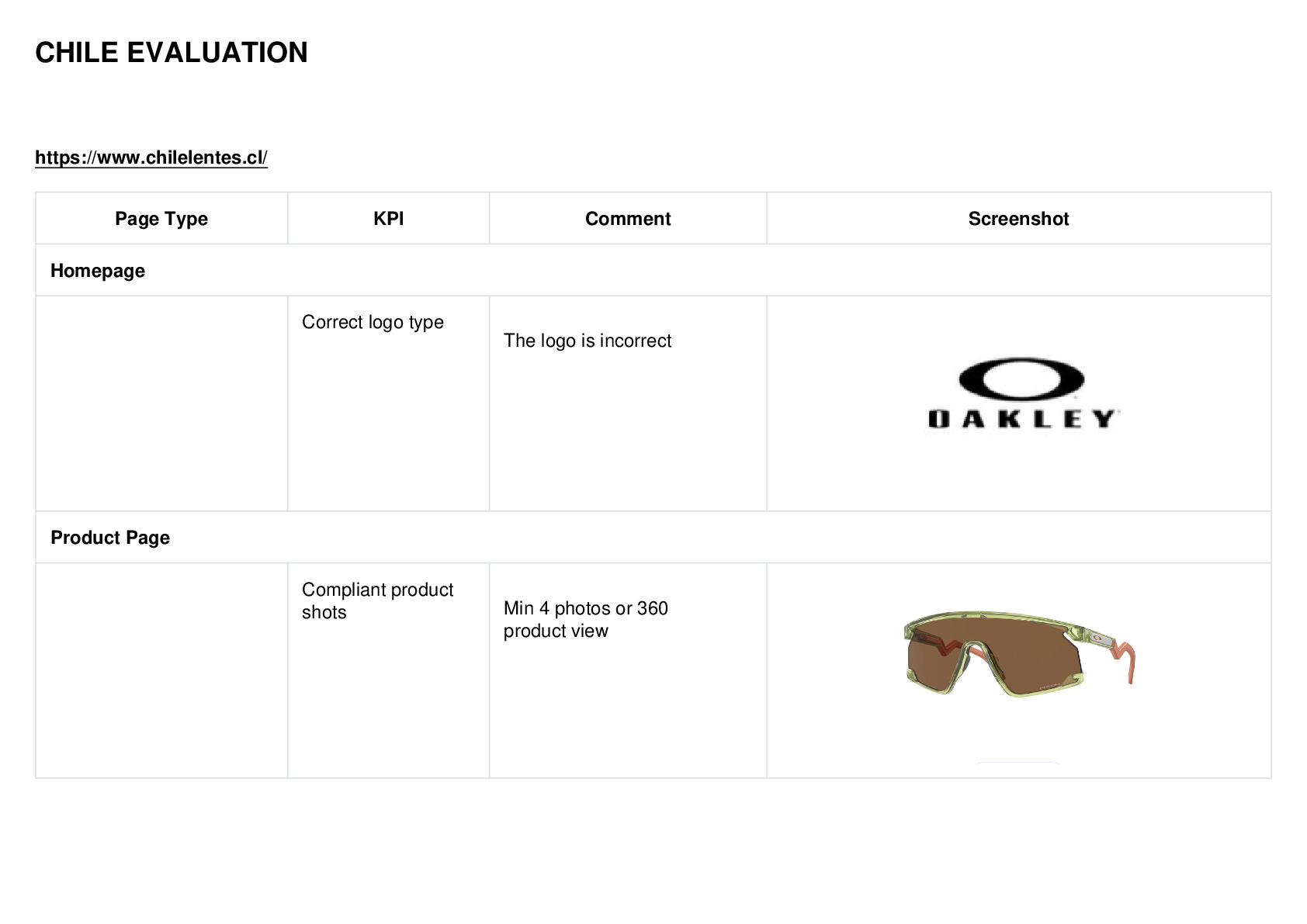 CHILE EVALUATION

https://www.chilelentes.cl/

| Page Type | KPI | Comment | Screenshot |
|---|---|---|---|
| Homepage | | | |
| | Correct logo type | The logo is incorrect | OAKLEY |
| Product Page | | | |
| | Compliant product shots | Min 4 photos or 360 product view | |